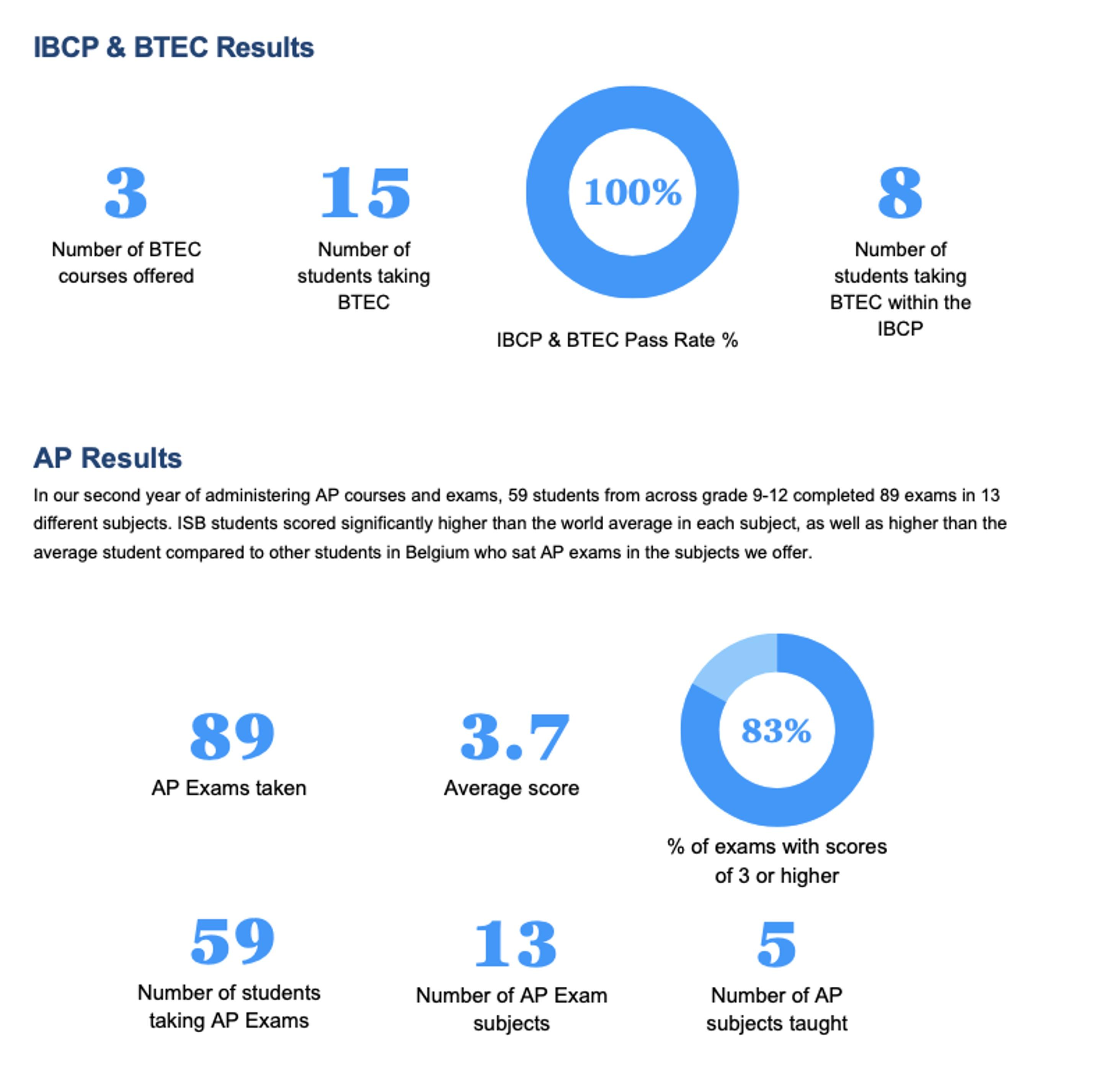 IBCP & BTEC Results

3
Number of BTEC courses offered

15
Number of students taking BTEC

100%
IBCP & BTEC Pass Rate %

8
Number of students taking BTEC within the IBCP

AP Results

In our second year of administering AP courses and exams, 59 students from across grade 9-12 completed 89 exams in 13 different subjects. ISB students scored significantly higher than the world average in each subject, as well as higher than the average student compared to other students in Belgium who sat AP exams in the subjects we offer.

89
AP Exams taken

3.7
Average score

83%
% of exams with scores of 3 or higher

59
Number of students taking AP Exams

13
Number of AP Exam subjects

5
Number of AP subjects taught